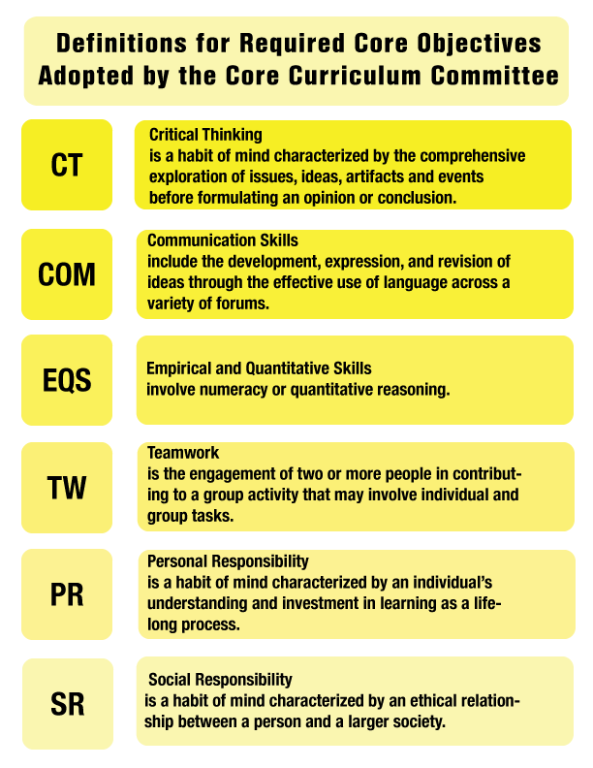 Definitions for Required Core Objectives Adopted by the Core Curriculum Committee

CT

Critical Thinking
is a habit of mind characterized by the comprehensive exploration of issues, ideas, artifacts and events before formulating an opinion or conclusion.

COM

Communication Skills
include the development, expression, and revision of ideas through the effective use of language across a variety of forums.

EQS

Empirical and Quantitative Skills
involve numeracy or quantitative reasoning.

TW

Teamwork
is the engagement of two or more people in contributing to a group activity that may involve individual and group tasks.

PR

Personal Responsibility
is a habit of mind characterized by an individual's understanding and investment in learning as a lifelong process.

SR

Social Responsibility
is a habit of mind characterized by an ethical relationship between a person and a larger society.